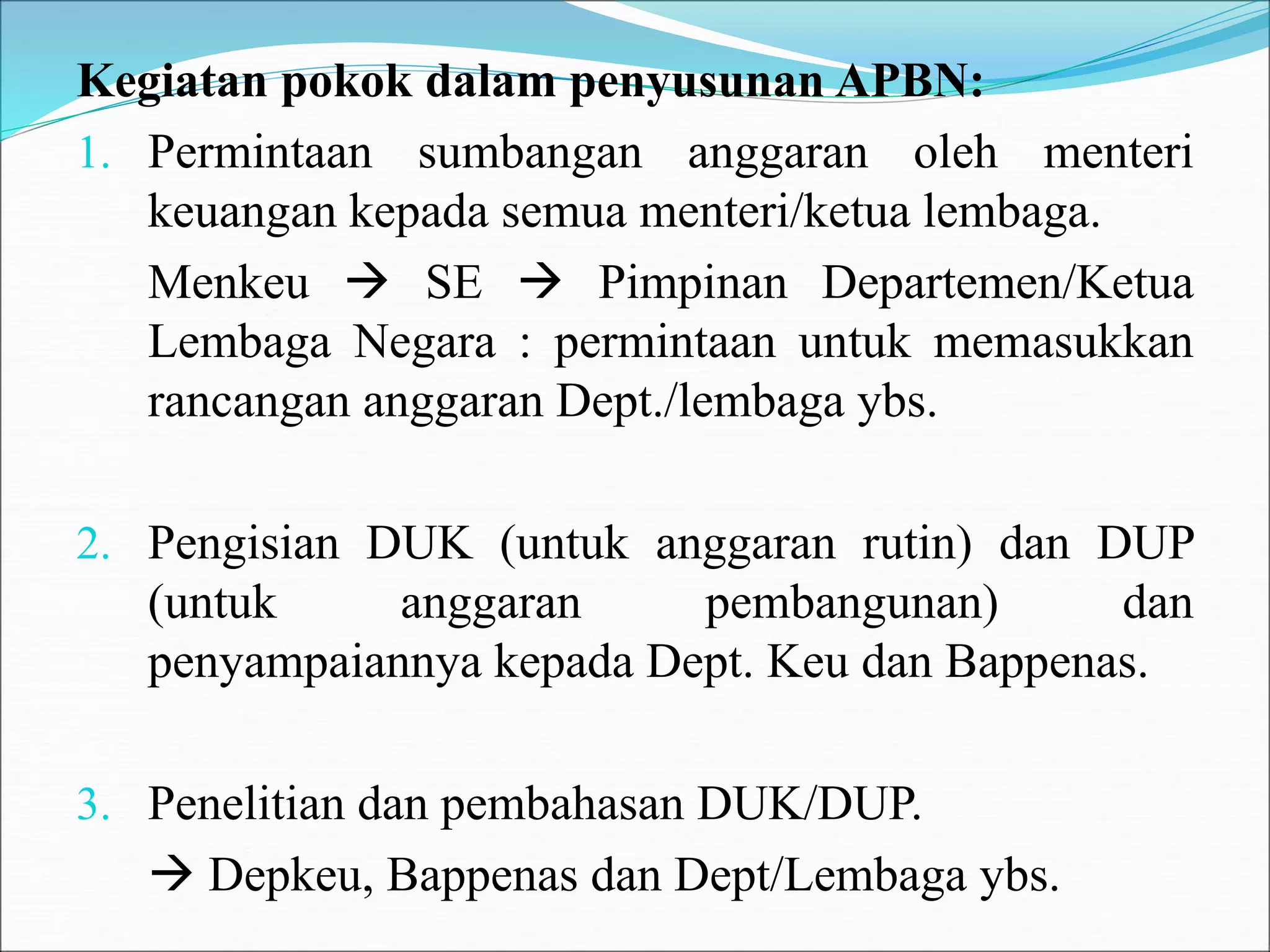 Kegiatan pokok dalam penyusunan APBN:

1. Permintaan sumbangan anggaran oleh menteri keuangan kepada semua menteri/ketua lembaga.

Menkeu → SE → Pimpinan Departemen/Ketua Lembaga Negara : permintaan untuk memasukkan rancangan anggaran Dept./lembaga ybs.

2. Pengisian DUK (untuk anggaran rutin) dan DUP (untuk anggaran pembangunan) dan penyampaiannya kepada Dept. Keu dan Bappenas.

3. Penelitian dan pembahasan DUK/DUP.

→ Depkeu, Bappenas dan Dept/Lembaga ybs.